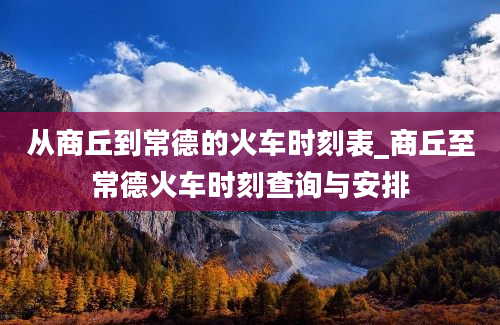 从商丘到常德的火车时刻表_商丘至常德火车时刻查询与安排